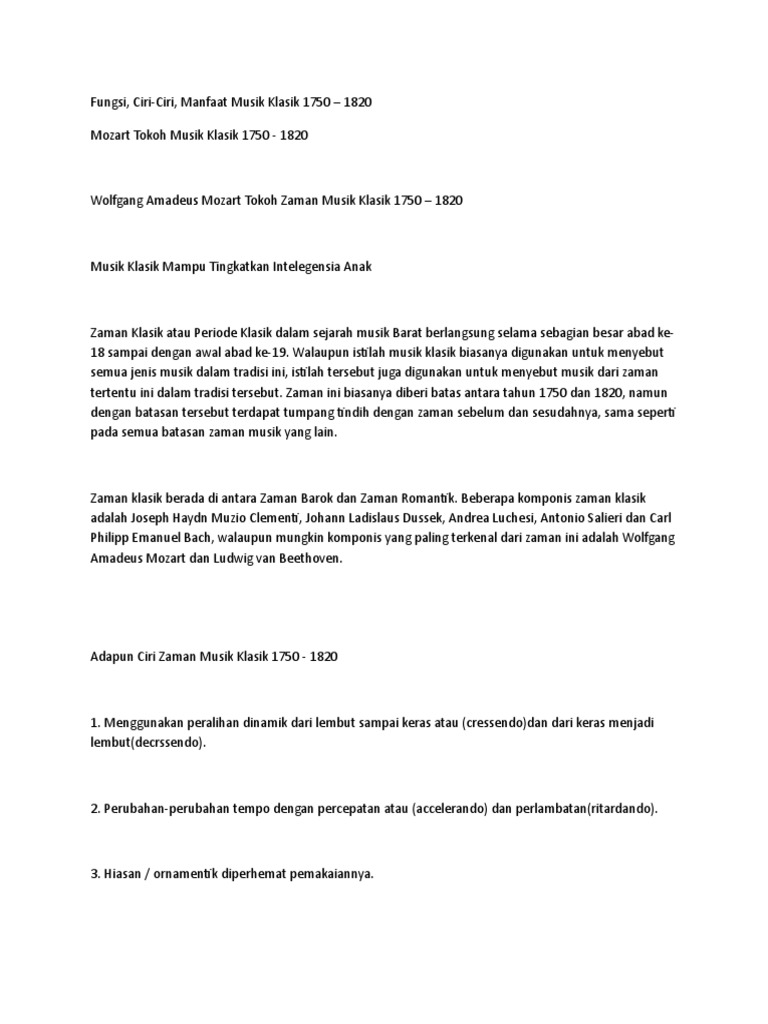 Fungsi, Ciri-Ciri, Manfaat Musik Klasik 1750 – 1820

Mozart Tokoh Musik Klasik 1750 - 1820

Wolfgang Amadeus Mozart Tokoh Zaman Musik Klasik 1750 – 1820

Musik Klasik Mampu Tingkatkan Intelegensia Anak

Zaman Klasik atau Periode Klasik dalam sejarah musik Barat berlangsung selama sebagian besar abad ke-18 sampai dengan awal abad ke-19. Walaupun istilah musik klasik biasanya digunakan untuk menyebut semua jenis musik dalam tradisi ini, istilah tersebut juga digunakan untuk menyebut musik dari zaman tertentu ini dalam tradisi tersebut. Zaman ini biasanya diberi batas antara tahun 1750 dan 1820, namun dengan batasan tersebut terdapat tumpang tindih dengan zaman sebelum dan sesudahnya, sama seperti pada semua batasan zaman musik yang lain.

Zaman klasik berada di antara Zaman Barok dan Zaman Romantik. Beberapa komponis zaman klasik adalah Joseph Haydn Muzio Clementi, Johann Ladislaus Dussek, Andrea Luchesi, Antonio Salieri dan Carl Philipp Emanuel Bach, walaupun mungkin komponis yang paling terkenal dari zaman ini adalah Wolfgang Amadeus Mozart dan Ludwig van Beethoven.

Adapun Ciri Zaman Musik Klasik 1750 - 1820

1. Menggunakan peralihan dinamik dari lembut sampai keras atau (cressendo)dan dari keras menjadi lembut(decrssendo).

2. Perubahan-perubahan tempo dengan percepatan atau (accelerando) dan perlambatan(ritardando).

3. Hiasan / ornamentik diperhemat pemakaiannya.